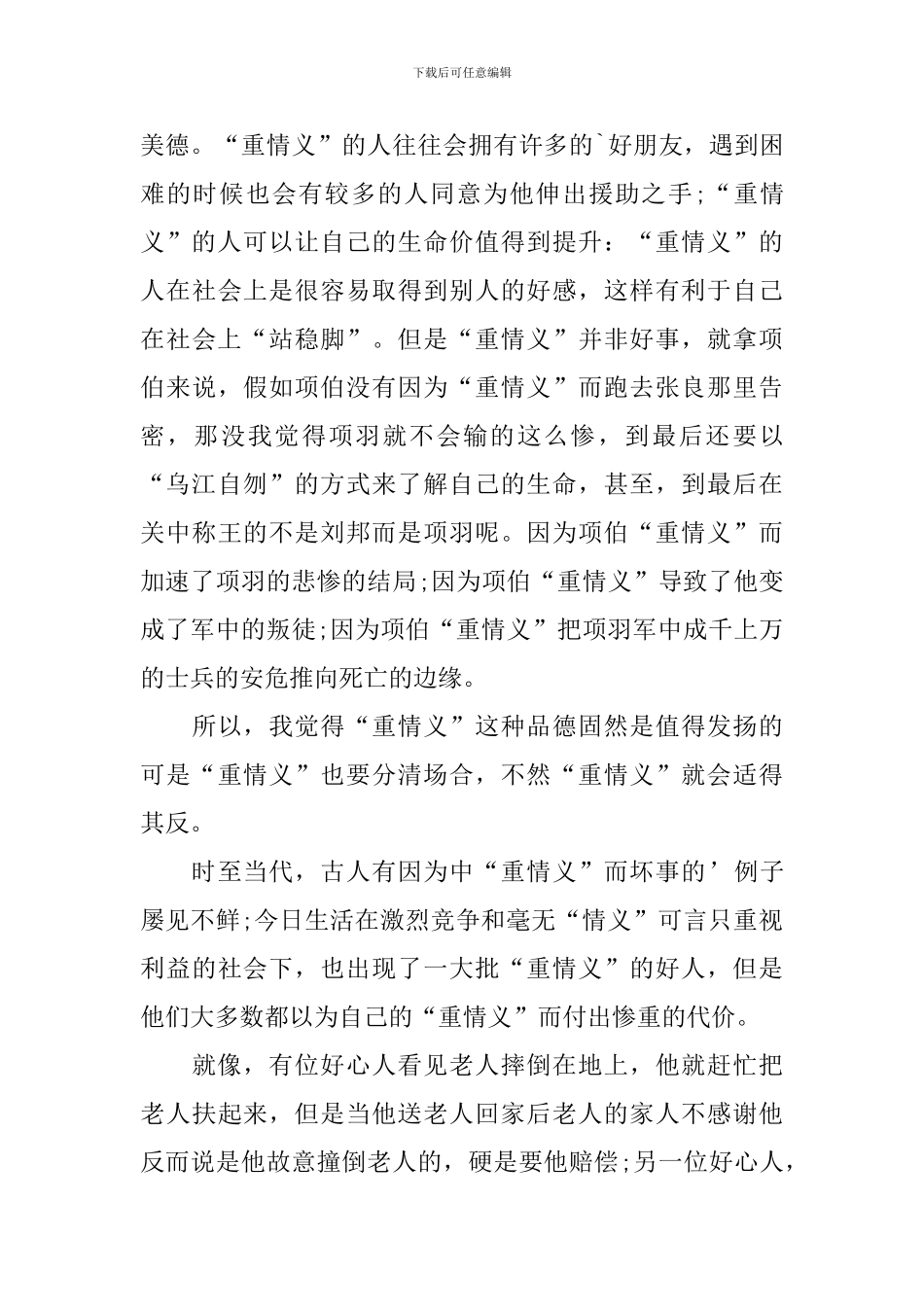 下载后可任意编辑

美德。“重情义”的人往往会拥有许多的`好朋友，遇到困难的时候也会有较多的人同意为他伸出援助之手;“重情义”的人可以让自己的生命价值得到提升：“重情义”的人在社会上是很容易取得到别人的好感，这样有利于自己在社会上“站稳脚”。但是“重情义”并非好事，就拿项伯来说，假如项伯没有因为“重情义”而跑去张良那里告密，那没我觉得项羽就不会输的这么惨，到最后还要以“乌江自刎”的方式来了解自己的生命，甚至，到最后在关中称王的不是刘邦而是项羽呢。因为项伯“重情义”而加速了项羽的悲惨的结局;因为项伯“重情义”导致了他变成了军中的叛徒;因为项伯“重情义”把项羽军中成千上万的士兵的安危推向死亡的边缘。

所以，我觉得“重情义”这种品德固然是值得发扬的可是“重情义”也要分清场合，不然“重情义”就会适得其反。

时至当代，古人有因为中“重情义”而坏事的’例子屡见不鲜;今日生活在激烈竞争和毫无“情义”可言只重视利益的社会下，也出现了一大批“重情义”的好人，但是他们大多数都以为自己的“重情义”而付出惨重的代价。

就像，有位好心人看见老人摔倒在地上，他就赶忙把老人扶起来，但是当他送老人回家后老人的家人不感谢他反而说是他故意撞倒老人的，硬是要他赔偿;另一位好心人，